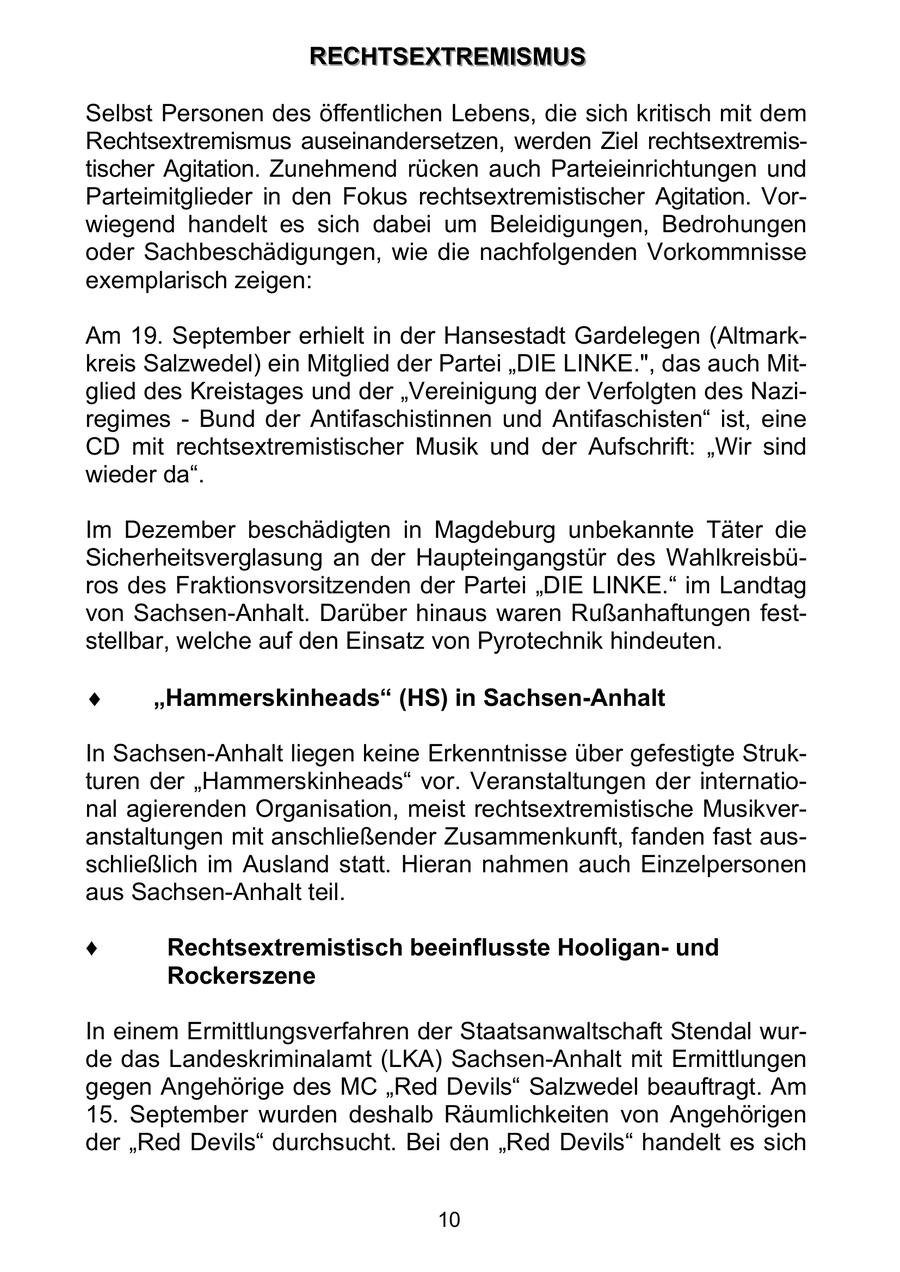 RECHTSEXTREMISMUS

Selbst Personen des öffentlichen Lebens, die sich kritisch mit dem Rechtsextremismus auseinandersetzen, werden Ziel rechtsextremistischer Agitation. Zunehmend rücken auch Parteieinrichtungen und Parteimitglieder in den Fokus rechtsextremistischer Agitation. Vorwiegend handelt es sich dabei um Beleidigungen, Bedrohungen oder Sachbeschädigungen, wie die nachfolgenden Vorkommnisse exemplarisch zeigen:

Am 19. September erhielt in der Hansestadt Gardelegen (Altmarkkreis Salzwedel) ein Mitglied der Partei „DIE LINKE.", das auch Mitglied des Kreistages und der „Vereinigung der Verfolgten des Naziregimes - Bund der Antifaschistinnen und Antifaschisten“ ist, eine CD mit rechtsextremistischer Musik und der Aufschrift: „Wir sind wieder da“.

Im Dezember beschädigten in Magdeburg unbekannte Täter die Sicherheitsverglasung an der Haupteingangstür des Wahlkreisbüros des Fraktionsvorsitzenden der Partei „DIE LINKE.“ im Landtag von Sachsen-Anhalt. Darüber hinaus waren Rußanhaftungen feststellbar, welche auf den Einsatz von Pyrotechnik hindeuten.

♦ „Hammerskinheads“ (HS) in Sachsen-Anhalt

In Sachsen-Anhalt liegen keine Erkenntnisse über gefestigte Strukturen der „Hammerskinheads“ vor. Veranstaltungen der international agierenden Organisation, meist rechtsextremistische Musikveranstaltungen mit anschließender Zusammenkunft, fanden fast ausschließlich im Ausland statt. Hieran nahmen auch Einzelpersonen aus Sachsen-Anhalt teil.

♦ Rechtsextremistisch beeinflusste Hooligan- und Rockerszene

In einem Ermittlungsverfahren der Staatsanwaltschaft Stendal wurde das Landeskriminalamt (LKA) Sachsen-Anhalt mit Ermittlungen gegen Angehörige des MC „Red Devils“ Salzwedel beauftragt. Am 15. September wurden deshalb Räumlichkeiten von Angehörigen der „Red Devils“ durchsucht. Bei den „Red Devils“ handelt es sich

10